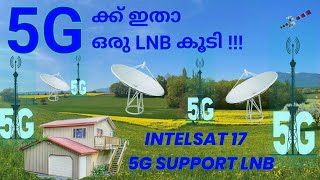 5G ക്ക് ഇതാ ഒരു LNB കൂടി !!!

5G

5G

5G

5G

INTELSAT 17
5G SUPPORT LNB